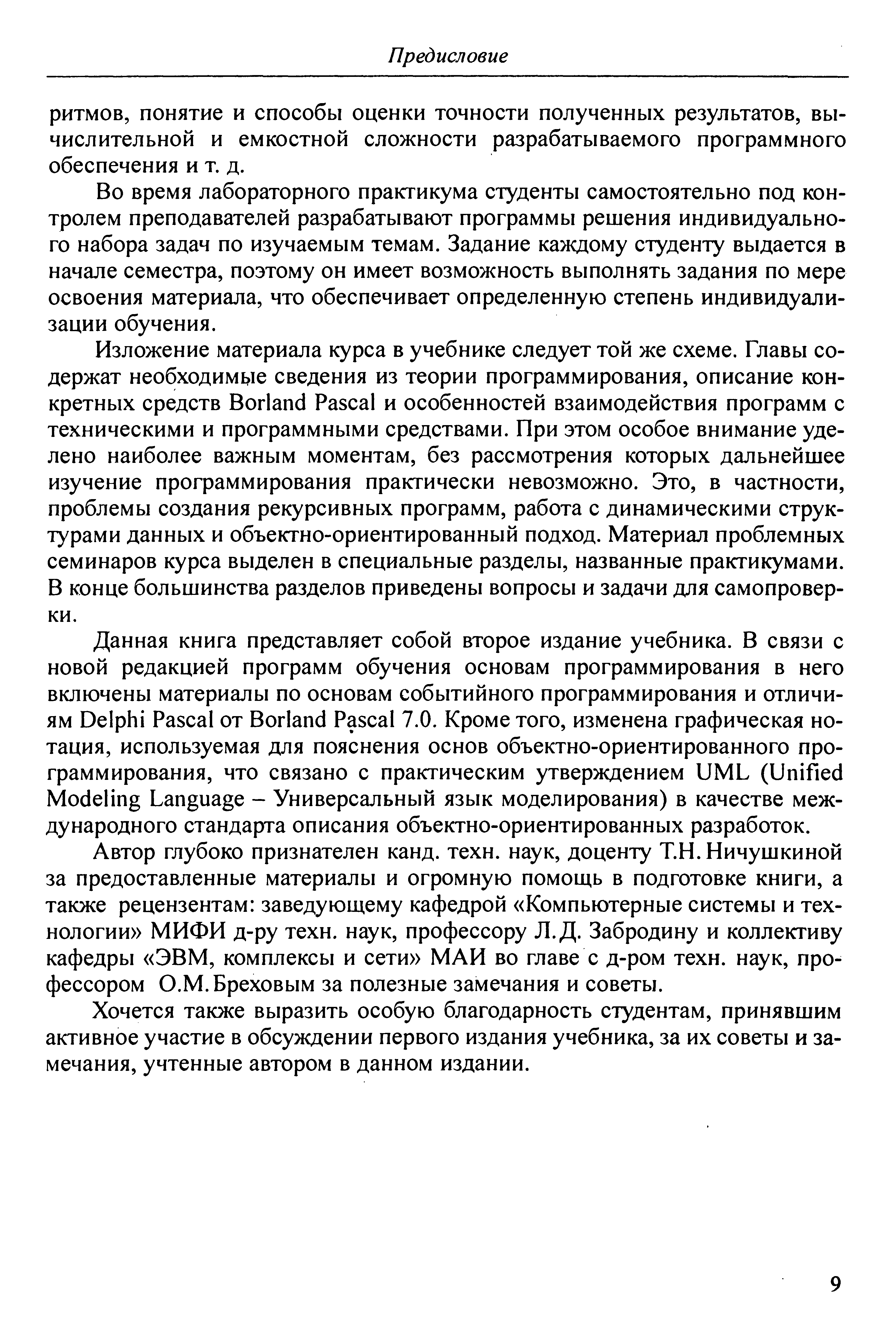 Предисловие

ритмов, понятие и способы оценки точности полученных результатов, вычислительной и емкостной сложности разрабатываемого программного обеспечения и т. д.

Во время лабораторного практикума студенты самостоятельно под контролем преподавателей разрабатывают программы решения индивидуального набора задач по изучаемым темам. Задание каждому студенту выдается в начале семестра, поэтому он имеет возможность выполнять задания по мере освоения материала, что обеспечивает определенную степень индивидуализации обучения.

Изложение материала курса в учебнике следует той же схеме. Главы содержат необходимые сведения из теории программирования, описание конкретных средств Borland Pascal и особенностей взаимодействия программ с техническими и программными средствами. При этом особое внимание уделено наиболее важным моментам, без рассмотрения которых дальнейшее изучение программирования практически невозможно. Это, в частности, проблемы создания рекурсивных программ, работа с динамическими структурами данных и объектно-ориентированный подход. Материал проблемных семинаров курса выделен в специальные разделы, названные практикумами. В конце большинства разделов приведены вопросы и задачи для самопроверки.

Данная книга представляет собой второе издание учебника. В связи с новой редакцией программ обучения основам программирования в него включены материалы по основам событийного программирования и отличиям Delphi Pascal от Borland Pascal 7.0. Кроме того, изменена графическая нотация, используемая для пояснения основ объектно-ориентированного программирования, что связано с практическим утверждением UML (Unified Modeling Language – Универсальный язык моделирования) в качестве международного стандарта описания объектно-ориентированных разработок.

Автор глубоко признателен канд. техн. наук, доценту Т.Н. Ничушкиной за предоставленные материалы и огромную помощь в подготовке книги, а также рецензентам: заведующему кафедрой «Компьютерные системы и технологии» МИФИ д-ру техн. наук, профессору Л.Д. Забродину и коллективу кафедры «ЭВМ, комплексы и сети» МАИ во главе с д-ром техн. наук, профессором О.М. Бреховым за полезные замечания и советы.

Хочется также выразить особую благодарность студентам, принявшим активное участие в обсуждении первого издания учебника, за их советы и замечания, учтенные автором в данном издании.

9